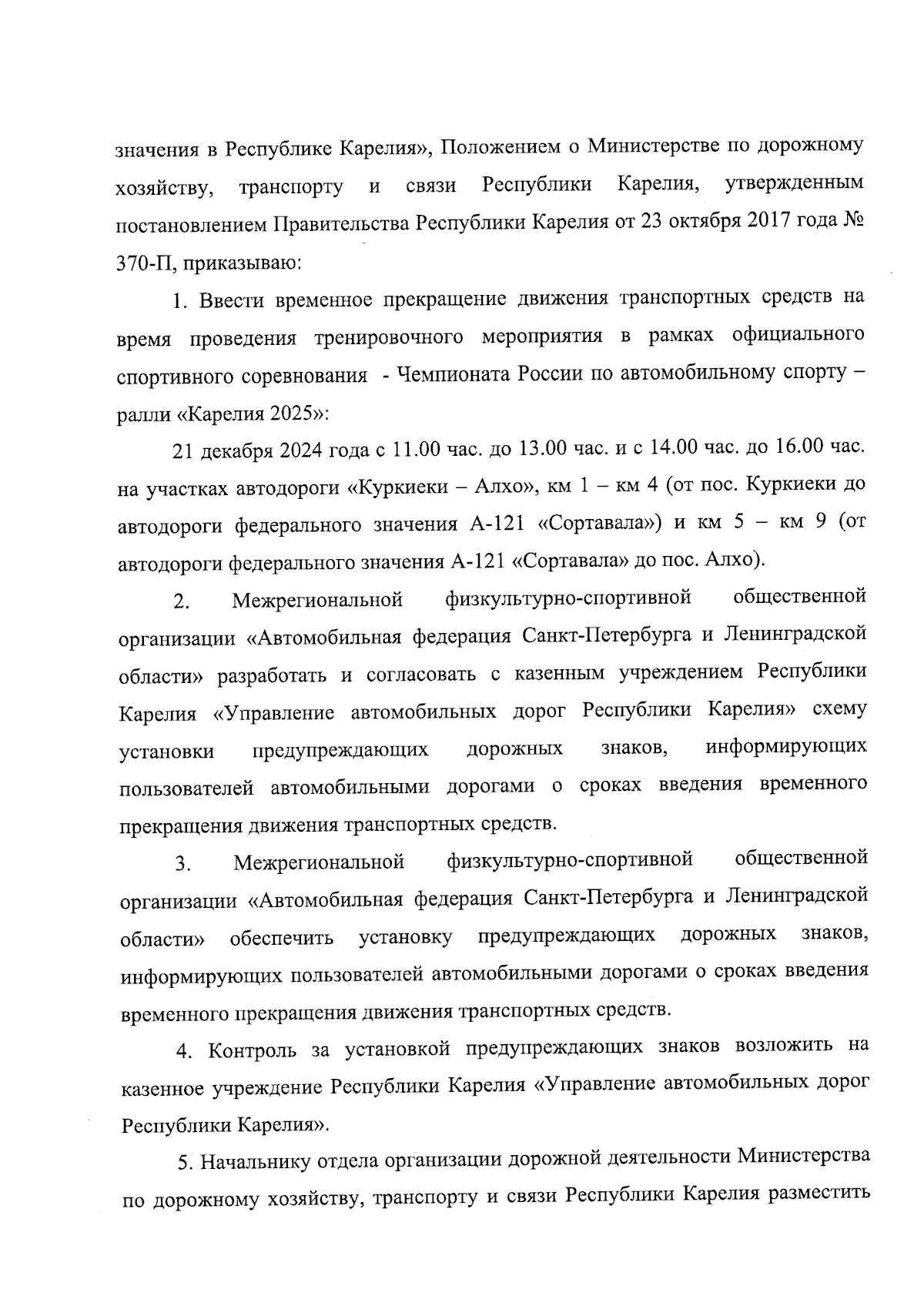 значения в Республике Карелия», Положением о Министерстве по дорожному хозяйству, транспорту и связи Республики Карелия, утвержденным постановлением Правительства Республики Карелия от 23 октября 2017 года № 370-П, приказываю:

1. Ввести временное прекращение движения транспортных средств на время проведения тренировочного мероприятия в рамках официального спортивного соревнования - Чемпионата России по автомобильному спорту – ралли «Карелия 2025»:

21 декабря 2024 года с 11.00 час. до 13.00 час. и с 14.00 час. до 16.00 час. на участках автодороги «Куркиеки – Алхо», км 1 – км 4 (от пос. Куркиеки до автодороги федерального значения А-121 «Сортавала») и км 5 – км 9 (от автодороги федерального значения А-121 «Сортавала» до пос. Алхо).

2. Межрегиональной физкультурно-спортивной общественной организации «Автомобильная федерация Санкт-Петербурга и Ленинградской области» разработать и согласовать с казенным учреждением Республики Карелия «Управление автомобильных дорог Республики Карелия» схему установки предупреждающих дорожных знаков, информирующих пользователей автомобильными дорогами о сроках введения временного прекращения движения транспортных средств.

3. Межрегиональной физкультурно-спортивной общественной организации «Автомобильная федерация Санкт-Петербурга и Ленинградской области» обеспечить установку предупреждающих дорожных знаков, информирующих пользователей автомобильными дорогами о сроках введения временного прекращения движения транспортных средств.

4. Контроль за установкой предупреждающих знаков возложить на казенное учреждение Республики Карелия «Управление автомобильных дорог Республики Карелия».

5. Начальнику отдела организации дорожной деятельности Министерства по дорожному хозяйству, транспорту и связи Республики Карелия разместить